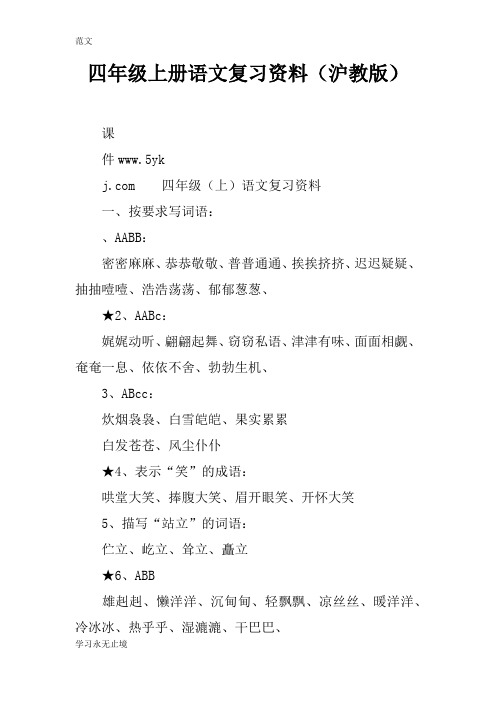 范文

四年级上册语文复习资料（沪教版）

课

件 www.5yk

j.com　　四年级（上）语文复习资料

一、按要求写词语：

、AABB：

密密麻麻、恭恭敬敬、普普通通、挨挨挤挤、迟迟疑疑、抽抽噎噎、浩浩荡荡、郁郁葱葱、

★2、AABc：

娓娓动听、翩翩起舞、窃窃私语、津津有味、面面相觑、奄奄一息、依依不舍、勃勃生机、

3、ABcc：

炊烟袅袅、白雪皑皑、果实累累

白发苍苍、风尘仆仆

★4、表示“笑”的成语：

哄堂大笑、捧腹大笑、眉开眼笑、开怀大笑

5、描写“站立”的词语：

伫立、屹立、耸立、矗立

★6、ABB

雄赳赳、懒洋洋、沉甸甸、轻飘飘、凉丝丝、暖洋洋、冷冰冰、热乎乎、湿漉漉、干巴巴、

学习永无止境